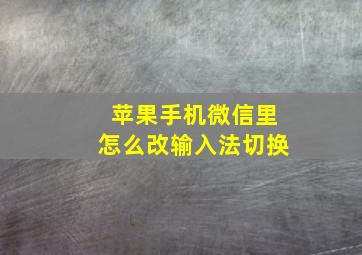 苹果手机微信里
怎么改输入法切换